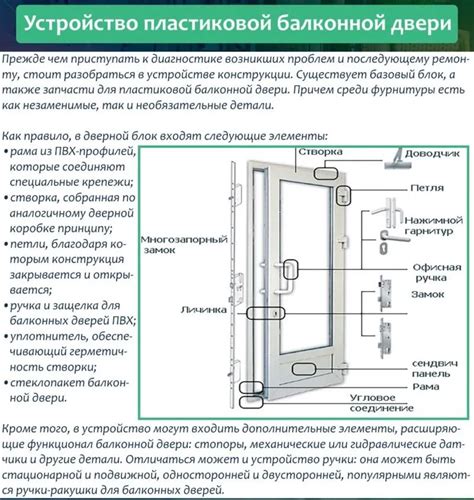 Устройство пластиковой балконной двери

Прежде чем приступать к диагностике возникших проблем и последующему ремонту, стоит разобраться в устройстве конструкции. Существует базовый блок, а также запчасти для пластиковой балконной двери. Причем среди фурнитуры есть как незаменимые, так и необязательные детали.

Как правило, в дверной блок входят следующие элементы:
• рама из ПВХ-профилей, которые соединяют специальные крепежи;
• створка, собранная по аналогичному дверной коробке принципу;
• петли, благодаря которым конструкция закрывается и открывается;
• ручка и защелка для балконных дверей ПВХ;
• уплотнитель, обеспечивающий герметичность створки;
• стеклопакет балконной двери.

Створка
Доводчик
Петля
Нажимной гарнитур
Многозапорный замок
Офисная ручка
Замок
Личинка
сендвич панель
Рама
Угловое соединение

Кроме того, в устройство могут входить дополнительные элементы, расширяющие функционал балконной двери: стопоры, механические или гидравлические датчики и другие детали. Отличаться может и устройство ручки: она может быть стационарной и подвижной, односторонней и двусторонней, популярными являются ручки-ракушки для балконных дверей.